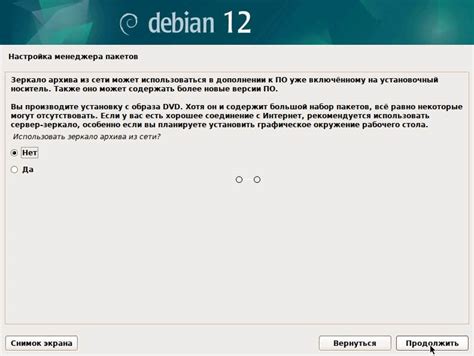 debian 12

Настройка менеджера пакетов

Зеркало архива из сети может использоваться в дополнении к ПО уже включённому на установочный носитель. Также оно может содержать более новые версии ПО.

Вы производите установку с образа DVD. Хотя он и содержит большой набор пакетов, всё равно некоторые могут отсутствовать. Если у вас есть хорошее соединение с Интернет, рекомендуется использовать сервер-зеркало, особенно если вы планируете установить графическое окружение рабочего стола.

Использовать зеркало архива из сети?

Нет

Да

Снимок экрана

Вернуться

Продолжить